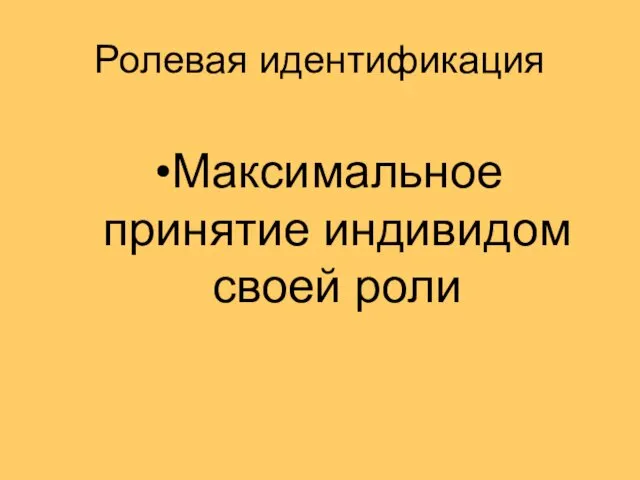 Ролевая идентификация

•Максимальное принятие индивидом своей роли